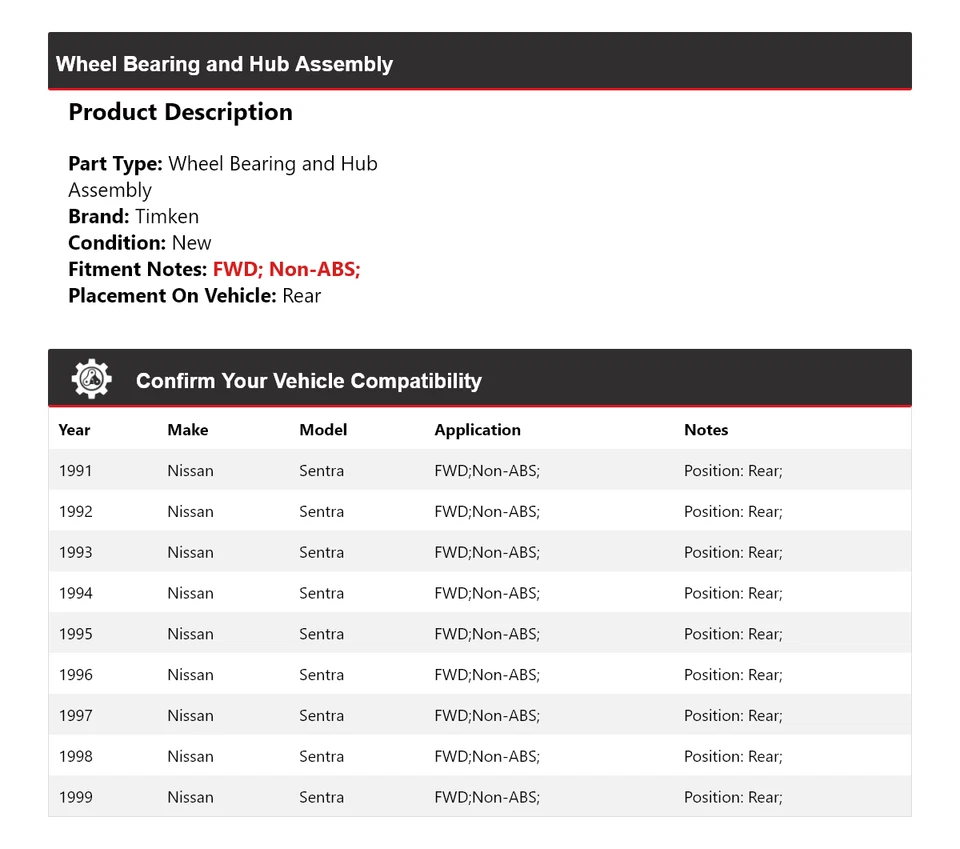 Wheel Bearing and Hub Assembly

Product Description

Part Type: Wheel Bearing and Hub Assembly
Brand: Timken
Condition: New
Fitment Notes: FWD; Non-ABS;
Placement On Vehicle: Rear

Confirm Your Vehicle Compatibility

| Year | Make | Model | Application | Notes |
|---|---|---|---|---|
| 1991 | Nissan | Sentra | FWD;Non-ABS; | Position: Rear; |
| 1992 | Nissan | Sentra | FWD;Non-ABS; | Position: Rear; |
| 1993 | Nissan | Sentra | FWD;Non-ABS; | Position: Rear; |
| 1994 | Nissan | Sentra | FWD;Non-ABS; | Position: Rear; |
| 1995 | Nissan | Sentra | FWD;Non-ABS; | Position: Rear; |
| 1996 | Nissan | Sentra | FWD;Non-ABS; | Position: Rear; |
| 1997 | Nissan | Sentra | FWD;Non-ABS; | Position: Rear; |
| 1998 | Nissan | Sentra | FWD;Non-ABS; | Position: Rear; |
| 1999 | Nissan | Sentra | FWD;Non-ABS; | Position: Rear; |